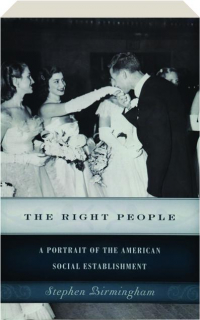 THE RIGHT PEOPLE

A PORTRAIT OF THE AMERICAN SOCIAL ESTABLISHMENT

Stephen Birmingham